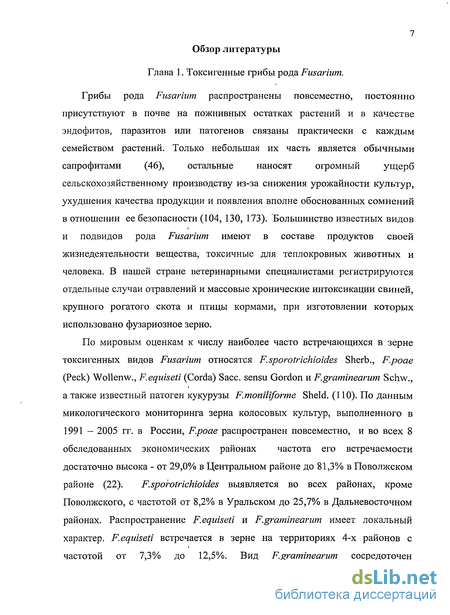 7

Обзор литературы

Глава 1. Токсигенные грибы рода Fusarium.

Грибы рода Fusarium распространены повсеместно, постоянно присутствуют в почве на пожнивных остатках растений и в качестве эндофитов, паразитов или патогенов связаны практически с каждым семейством растений. Только небольшая их часть является обычными сапрофитами (46), остальные наносят огромный ущерб сельскохозяйственному производству из-за снижения урожайности культур, ухудшения качества продукции и появления вполне обоснованных сомнений в отношении ее безопасности (104, 130, 173). Большинство известных видов и подвидов рода Fusarium имеют в составе продуктов своей жизнедеятельности вещества, токсичные для теплокровных животных и человека. В нашей стране ветеринарными специалистами регистрируются отдельные случаи отравлений и массовые хронические интоксикации свиней, крупного рогатого скота и птицы кормами, при изготовлении которых использовано фузариозное зерно.

По мировым оценкам к числу наиболее часто встречающихся в зерне токсигенных видов Fusarium относятся F.sporotrichioides Sherb., F.poae (Peck) Wollenw., F.equiseti (Corda) Sacc. sensu Gordon и F.graminearum Schw., а также известный патоген кукурузы F.moniliforme Sheld. (110). По данным микологического мониторинга зерна колосовых культур, выполненного в 1991 – 2005 гг. в России, F.poae распространен повсеместно, и во всех 8 обследованных экономических районах частота его встречаемости достаточно высока - от 29,0% в Центральном районе до 81,3% в Поволжском районе (22). F.sporotrichioides выявляется во всех районах, кроме Поволжского, с частотой от 8,2% в Уральском до 25,7% в Дальневосточном районах. Распространение F.equiseti и F.graminearum имеет локальный характер. F.equiseti встречается в зерне на территориях 4-х районов с частотой от 7,3% до 12,5%. Вид F.graminearum сосредоточен

dsLib.net
библиотека диссертаций